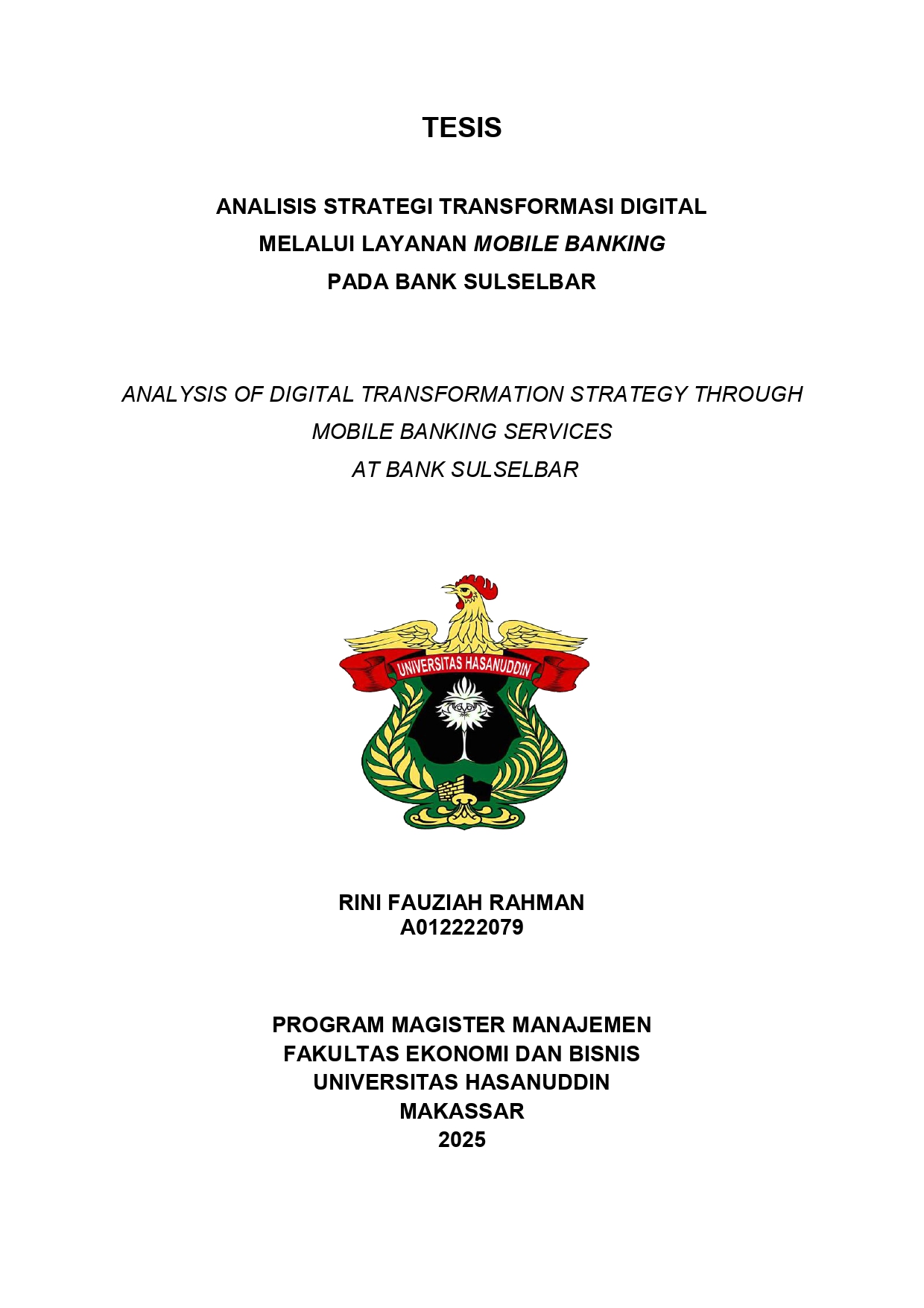 TESIS

ANALISIS STRATEGI TRANSFORMASI DIGITAL MELALUI LAYANAN MOBILE BANKING PADA BANK SULSELBAR

ANALYSIS OF DIGITAL TRANSFORMATION STRATEGY THROUGH MOBILE BANKING SERVICES AT BANK SULSELBAR

UNIVERSITAS HASANUDDIN

RINI FAUZIAH RAHMAN
A012222079

PROGRAM MAGISTER MANAJEMEN
FAKULTAS EKONOMI DAN BISNIS
UNIVERSITAS HASANUDDIN
MAKASSAR
2025